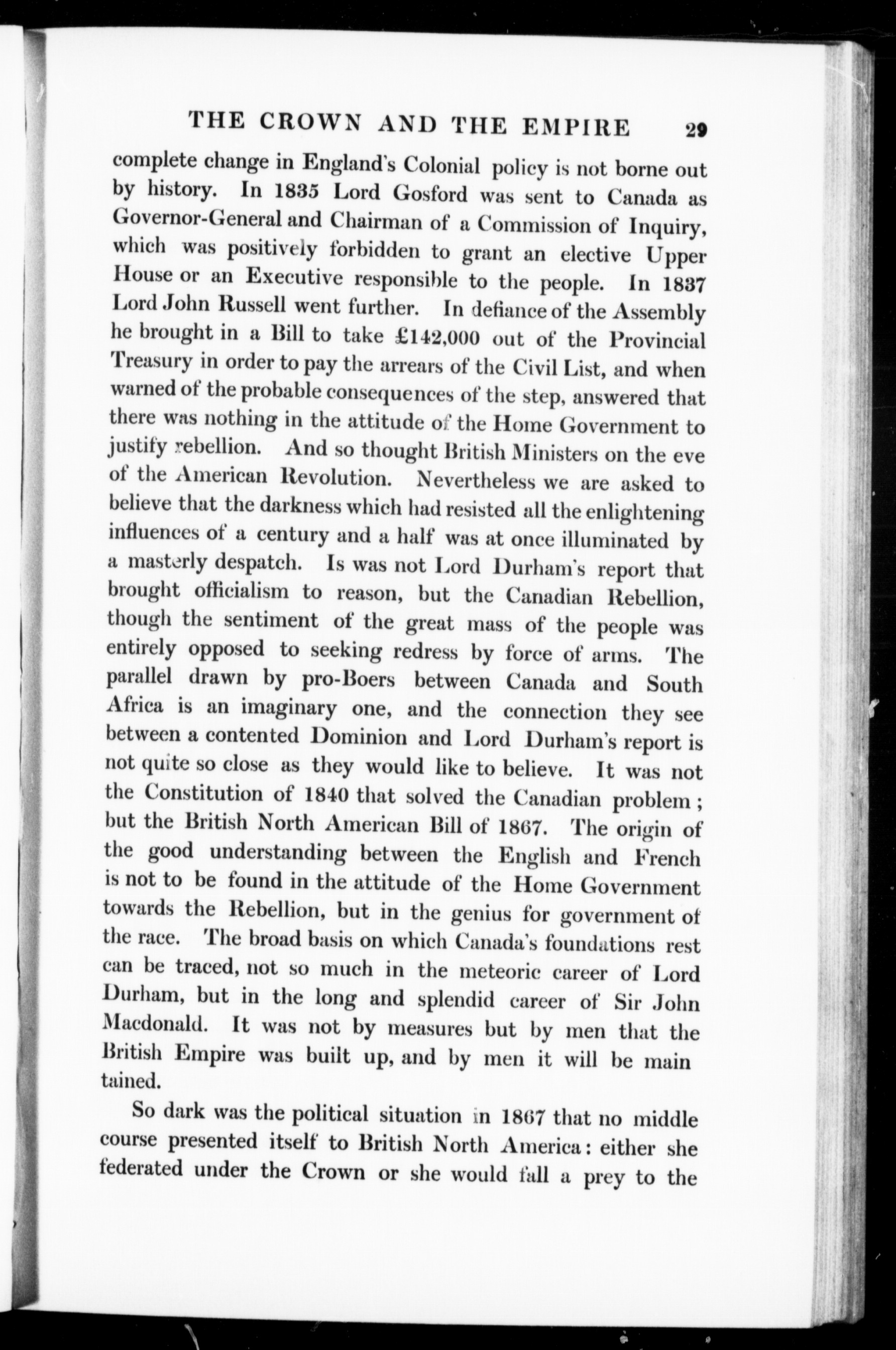 THE CROWN AND THE EMPIRE 29

complete change in England's Colonial policy is not borne out by history. In 1835 Lord Gosford was sent to Canada as Governor-General and Chairman of a Commission of Inquiry, which was positively forbidden to grant an elective Upper House or an Executive responsible to the people. In 1837 Lord John Russell went further. In defiance of the Assembly he brought in a Bill to take £142,000 out of the Provincial Treasury in order to pay the arrears of the Civil List, and when warned of the probable consequences of the step, answered that there was nothing in the attitude of the Home Government to justify rebellion. And so thought British Ministers on the eve of the American Revolution. Nevertheless we are asked to believe that the darkness which had resisted all the enlightening influences of a century and a half was at once illuminated by a masterly despatch. Is was not Lord Durham's report that brought officialism to reason, but the Canadian Rebellion, though the sentiment of the great mass of the people was entirely opposed to seeking redress by force of arms. The parallel drawn by pro-Boers between Canada and South Africa is an imaginary one, and the connection they see between a contented Dominion and Lord Durham's report is not quite so close as they would like to believe. It was not the Constitution of 1840 that solved the Canadian problem; but the British North American Bill of 1867. The origin of the good understanding between the English and French is not to be found in the attitude of the Home Government towards the Rebellion, but in the genius for government of the race. The broad basis on which Canada's foundations rest can be traced, not so much in the meteoric career of Lord Durham, but in the long and splendid career of Sir John Macdonald. It was not by measures but by men that the British Empire was built up, and by men it will be main tained.

So dark was the political situation in 1867 that no middle course presented itself to British North America: either she federated under the Crown or she would fall a prey to the